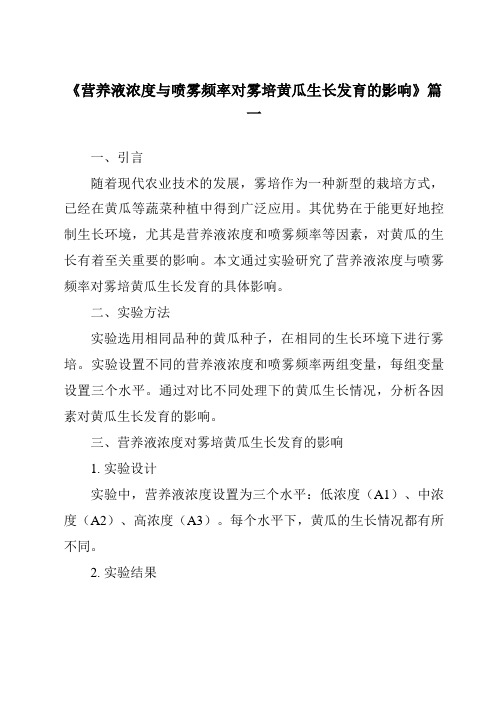 《营养液浓度与喷雾频率对雾培黄瓜生长发育的影响》篇一

一、引言

随着现代农业技术的发展，雾培作为一种新型的栽培方式，已经在黄瓜等蔬菜种植中得到广泛应用。其优势在于能更好地控制生长环境，尤其是营养液浓度和喷雾频率等因素，对黄瓜的生长有着至关重要的影响。本文通过实验研究了营养液浓度与喷雾频率对雾培黄瓜生长发育的具体影响。

二、实验方法

实验选用相同品种的黄瓜种子，在相同的生长环境下进行雾培。实验设置不同的营养液浓度和喷雾频率两组变量，每组变量设置三个水平。通过对比不同处理下的黄瓜生长情况，分析各因素对黄瓜生长发育的影响。

三、营养液浓度对雾培黄瓜生长发育的影响

1. 实验设计

实验中，营养液浓度设置为三个水平：低浓度（A1）、中浓度（A2）、高浓度（A3）。每个水平下，黄瓜的生长情况都有所不同。

2. 实验结果